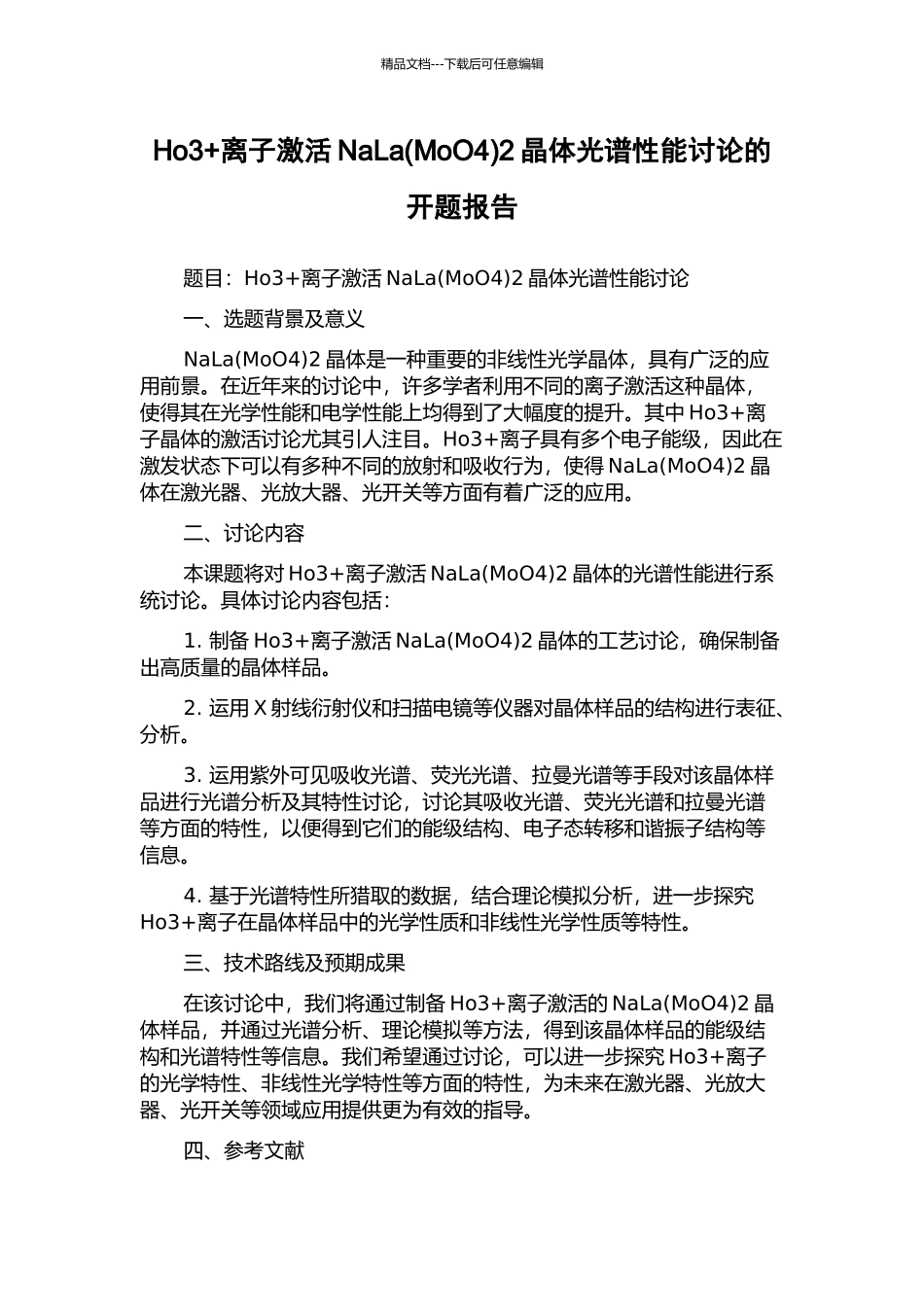 精品文档---下载后可任意编辑

Ho3+离子激活 NaLa(MoO4)2 晶体光谱性能讨论的开题报告

题目：Ho3+离子激活 NaLa(MoO4)2 晶体光谱性能讨论

一、选题背景及意义

NaLa(MoO4)2 晶体是一种重要的非线性光学晶体，具有广泛的应用前景。在近年来的讨论中，许多学者利用不同的离子激活这种晶体，使得其在光学性能和电学性能上均得到了大幅度的提升。其中 Ho3+离子晶体的激活讨论尤其引人注目。Ho3+离子具有多个电子能级，因此在激发状态下可以有多种不同的放射和吸收行为，使得 NaLa(MoO4)2 晶体在激光器、光放大器、光开关等方面有着广泛的应用。

二、讨论内容

本课题将对 Ho3+离子激活 NaLa(MoO4)2 晶体的光谱性能进行系统讨论。具体讨论内容包括：

1. 制备 Ho3+离子激活 NaLa(MoO4)2 晶体的工艺讨论，确保制备出高质量的晶体样品。

2. 运用 X 射线衍射仪和扫描电镜等仪器对晶体样品的结构进行表征、分析。

3. 运用紫外可见吸收光谱、荧光光谱、拉曼光谱等手段对该晶体样品进行光谱分析及其特性讨论，讨论其吸收光谱、荧光光谱和拉曼光谱等方面的特性，以便得到它们的能级结构、电子态转移和谐振子结构等信息。

4. 基于光谱特性所猎取的数据，结合理论模拟分析，进一步探究 Ho3+离子在晶体样品中的光学性质和非线性光学性质等特性。

三、技术路线及预期成果

在该讨论中，我们将通过制备 Ho3+离子激活的 NaLa(MoO4)2 晶体样品，并通过光谱分析、理论模拟等方法，得到该晶体样品的能级结构和光谱特性等信息。我们希望通过讨论，可以进一步探究 Ho3+离子的光学特性、非线性光学特性等方面的特性，为未来在激光器、光放大器、光开关等领域应用提供更为有效的指导。

四、参考文献